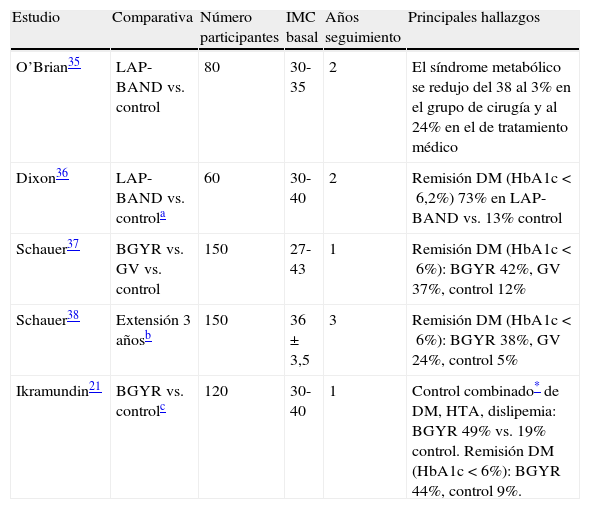 | Estudio | Comparativa | Número participantes | IMC basal | Años seguimiento | Principales hallazgos |
|---|---|---|---|---|---|
| O'Brian$^{35}$ | LAP-BAND vs. control | 80 | 30-35 | 2 | El síndrome metabólico se redujo del 38 al 3% en el grupo de cirugía y al 24% en el de tratamiento médico |
| Dixon$^{36}$ | LAP-BAND vs. control$^{a}$ | 60 | 30-40 | 2 | Remisión DM (HbA1c < 6,2%) 73% en LAP-BAND vs. 13% control |
| Schauer$^{37}$ | BGYR vs. GV vs. control | 150 | 27-43 | 1 | Remisión DM (HbA1c < 6%): BGYR 42%, GV 37%, control 12% |
| Schauer$^{38}$ | Extensión 3 años$^{b}$ | 150 | 36 ± 3,5 | 3 | Remisión DM (HbA1c < 6%): BGYR 38%, GV 24%, control 5% |
| Ikramundin$^{21}$ | BGYR vs. control$^{c}$ | 120 | 30-40 | 1 | Control combinado$^{*}$ de DM, HTA, dislipemia: BGYR 49% vs. 19% control. Remisión DM (HbA1c < 6%): BGYR 44%, control 9%. |